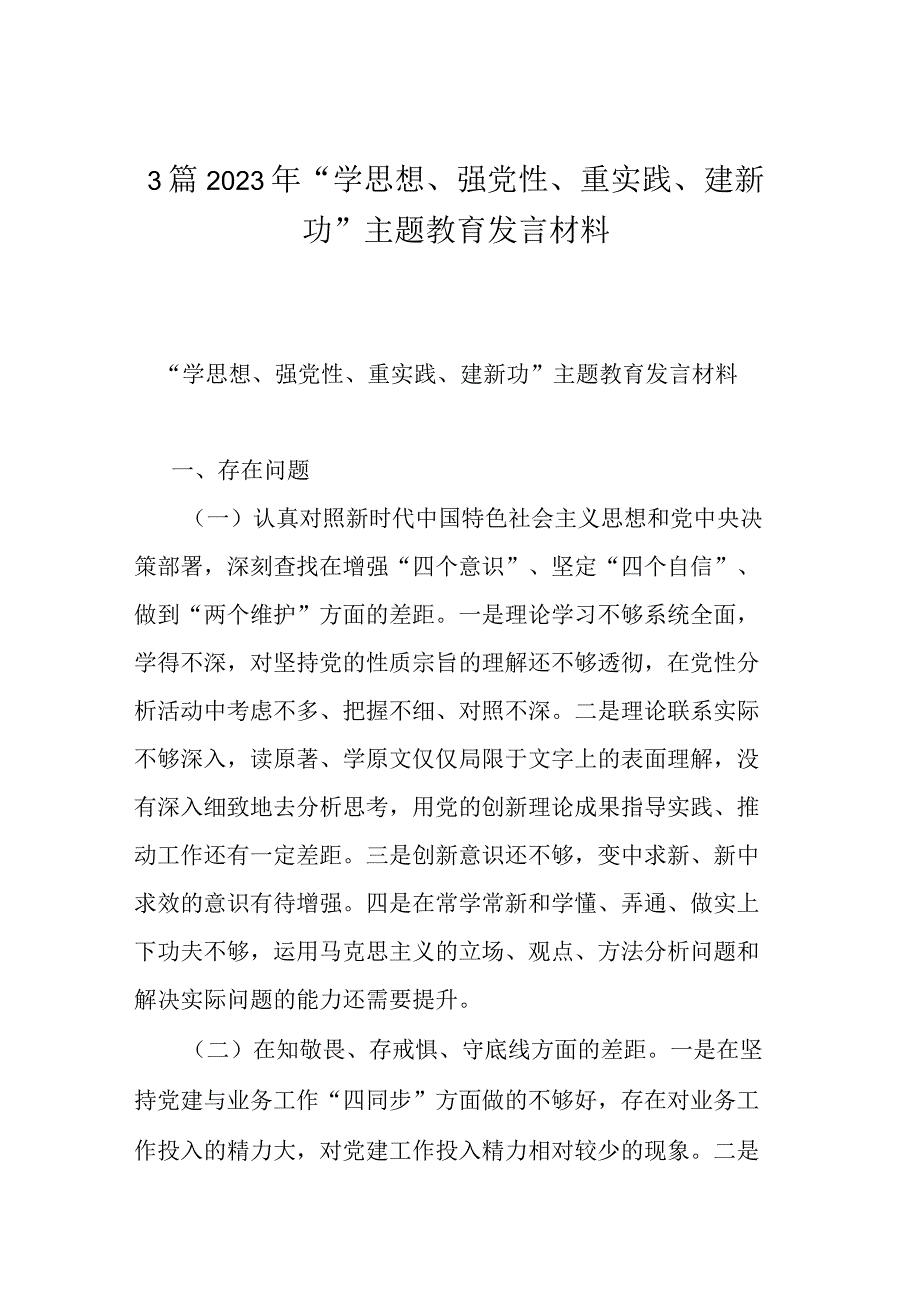 3篇2023年“学思想、强党性、重实践、建新功”主题教育发言材料

“学思想、强党性、重实践、建新功”主题教育发言材料

一、存在问题

（一）认真对照新时代中国特色社会主义思想和党中央决策部署，深刻查找在增强“四个意识”、坚定“四个自信”、做到“两个维护”方面的差距。一是理论学习不够系统全面，学得不深，对坚持党的性质宗旨的理解还不够透彻，在党性分析活动中考虑不多、把握不细、对照不深。二是理论联系实际不够深入，读原著、学原文仅仅局限于文字上的表面理解，没有深入细致地去分析思考，用党的创新理论成果指导实践、推动工作还有一定差距。三是创新意识还不够，变中求新、新中求效的意识有待增强。四是在常学常新和学懂、弄通、做实上下功夫不够，运用马克思主义的立场、观点、方法分析问题和解决实际问题的能力还需要提升。

（二）在知敬畏、存戒惧、守底线方面的差距。一是在坚持党建与业务工作“四同步”方面做的不够好，存在对业务工作投入的精力大，对党建工作投入精力相对较少的现象。二是